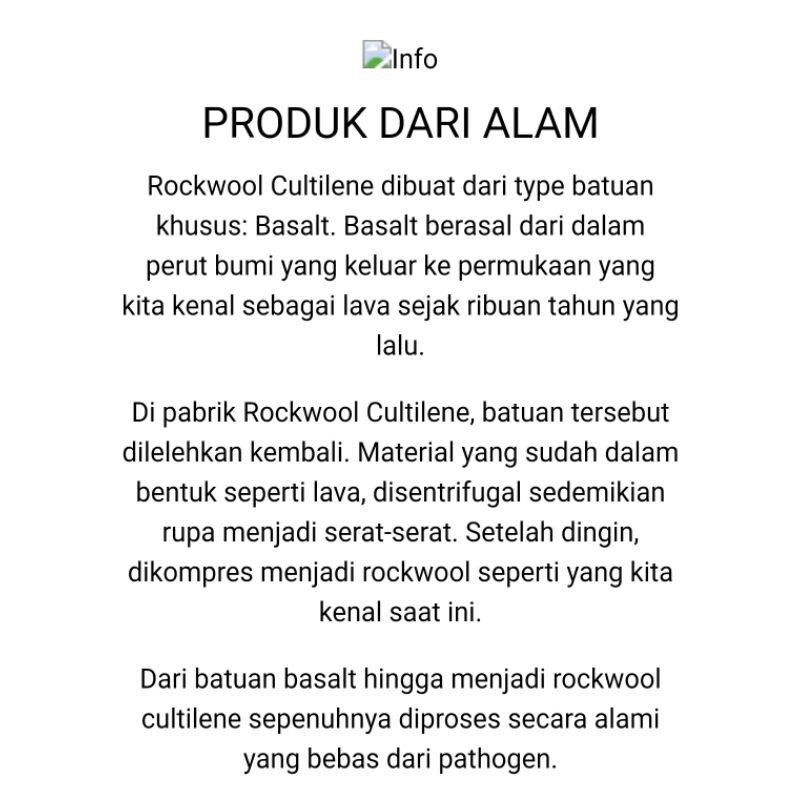 Info

PRODUK DARI ALAM

Rockwool Cultilene dibuat dari type batuan khusus: Basalt. Basalt berasal dari dalam perut bumi yang keluar ke permukaan yang kita kenal sebagai lava sejak ribuan tahun yang lalu.

Di pabrik Rockwool Cultilene, batuan tersebut dilelehkan kembali. Material yang sudah dalam bentuk seperti lava, disentrifugal sedemikian rupa menjadi serat-serat. Setelah dingin, dikompres menjadi rockwool seperti yang kita kenal saat ini.

Dari batuan basalt hingga menjadi rockwool cultilene sepenuhnya diproses secara alami yang bebas dari pathogen.